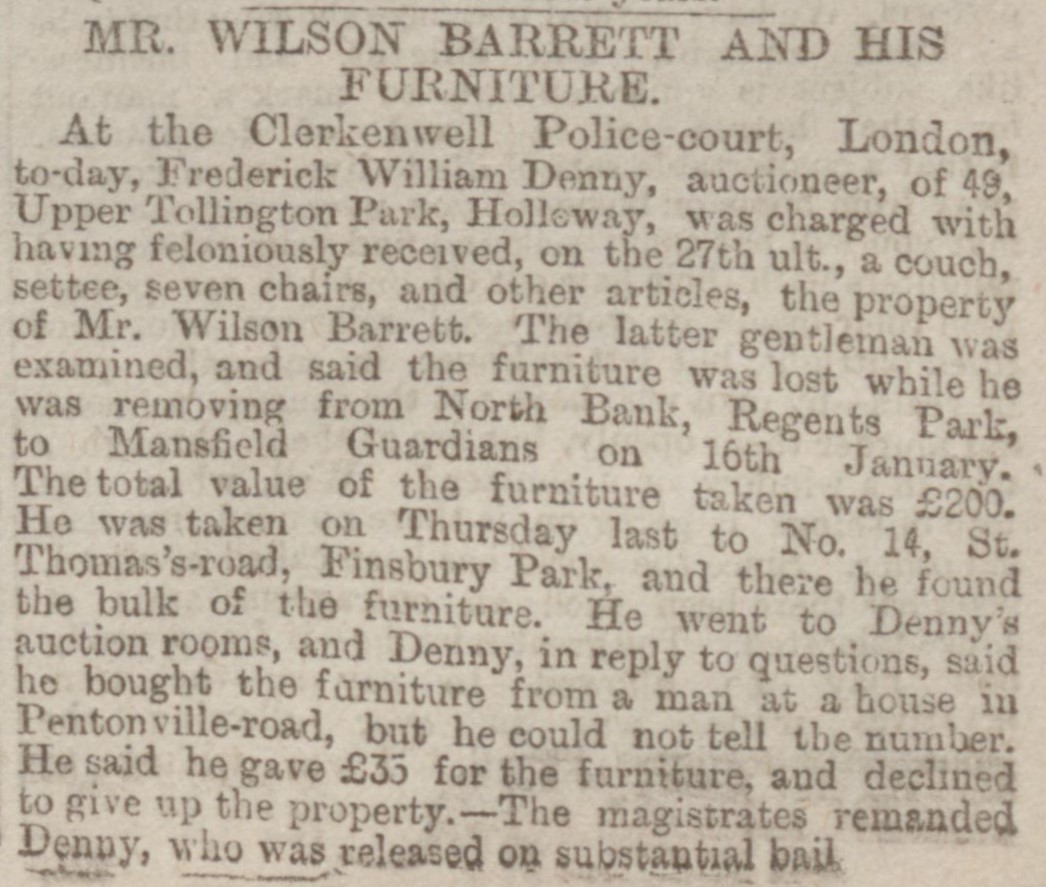 MR. WILSON BARRETT AND HIS FURNITURE.

At the Clerkenwell Police-court, London, to-day, Frederick William Denny, auctioneer, of 49, Upper Tollington Park, Holloway, was charged with having feloniously received, on the 27th ult., a couch, settee, seven chairs, and other articles, the property of Mr. Wilson Barrett. The latter gentleman was examined, and said the furniture was lost while he was removing from North Bank, Regents Park, to Mansfield Guardians on 16th January. The total value of the furniture taken was £200. He was taken on Thursday last to No. 14, St. Thomas's-road, Finsbury Park, and there he found the bulk of the furniture. He went to Denny's auction rooms, and Denny, in reply to questions, said he bought the furniture from a man at a house in Pentonville-road, but he could not tell the number. He said he gave £35 for the furniture, and declined to give up the property.—The magistrates remanded Denny, who was released on substantial bail